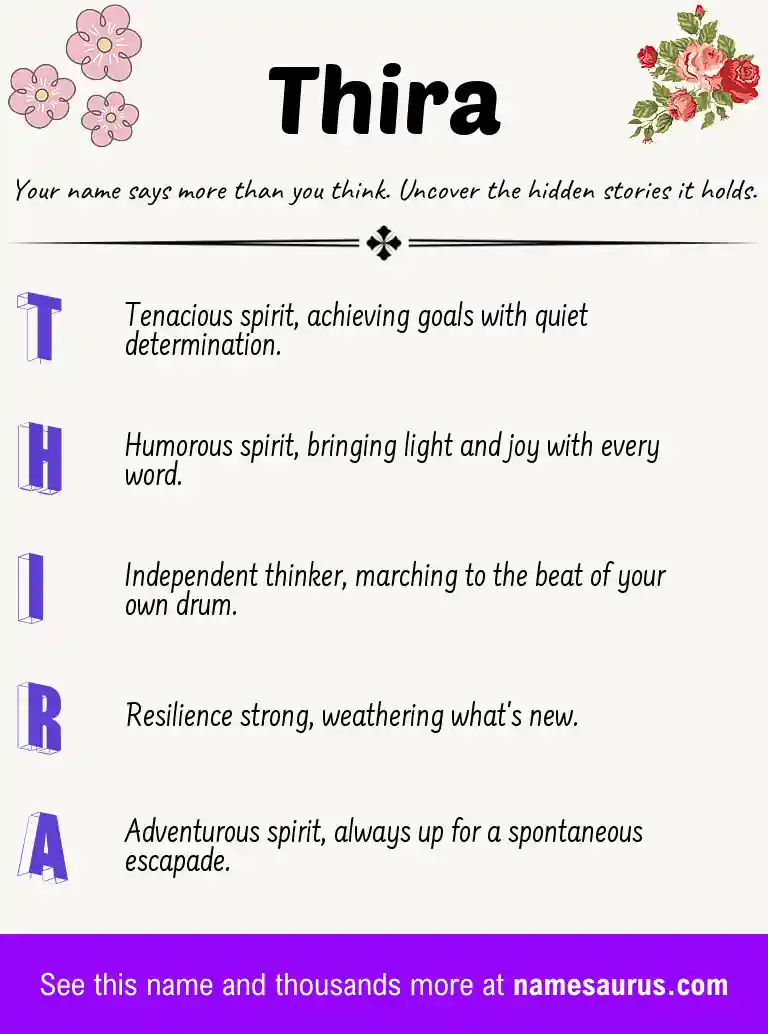 Thira

Your name says more than you think. Uncover the hidden stories it holds.

T

Tenacious spirit, achieving goals with quiet determination.

H

Humorous spirit, bringing light and joy with every word.

I

Independent thinker, marching to the beat of your own drum.

R

Resilience strong, weathering what's new.

A

Adventurous spirit, always up for a spontaneous escapade.

See this name and thousands more at namesaurus.com